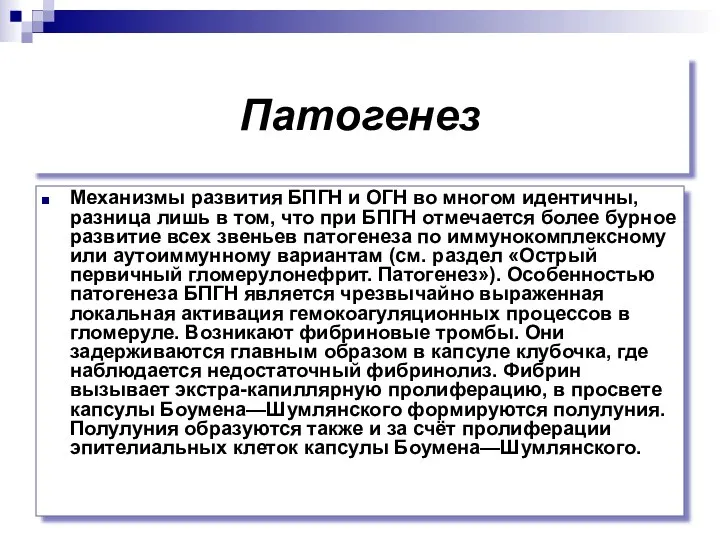 Патогенез

Механизмы развития БПГН и ОГН во многом идентичны, разница лишь в том, что при БПГН отмечается более бурное развитие всех звеньев патогенеза по иммунокомплексному или аутоиммунному вариантам (см. раздел «Острый первичный гломерулонефрит. Патогенез»). Особенностью патогенеза БПГН является чрезвычайно выраженная локальная активация гемокоагуляционных процессов в гломеруле. Возникают фибриновые тромбы. Они задерживаются главным образом в капсуле клубочка, где наблюдается недостаточный фибринолиз. Фибрин вызывает экстра-капиллярную пролиферацию, в просвете капсулы Боумена—Шумлянского формируются полулуния. Полулуния образуются также и за счёт пролиферации эпителиальных клеток капсулы Боумена—Шумлянского.